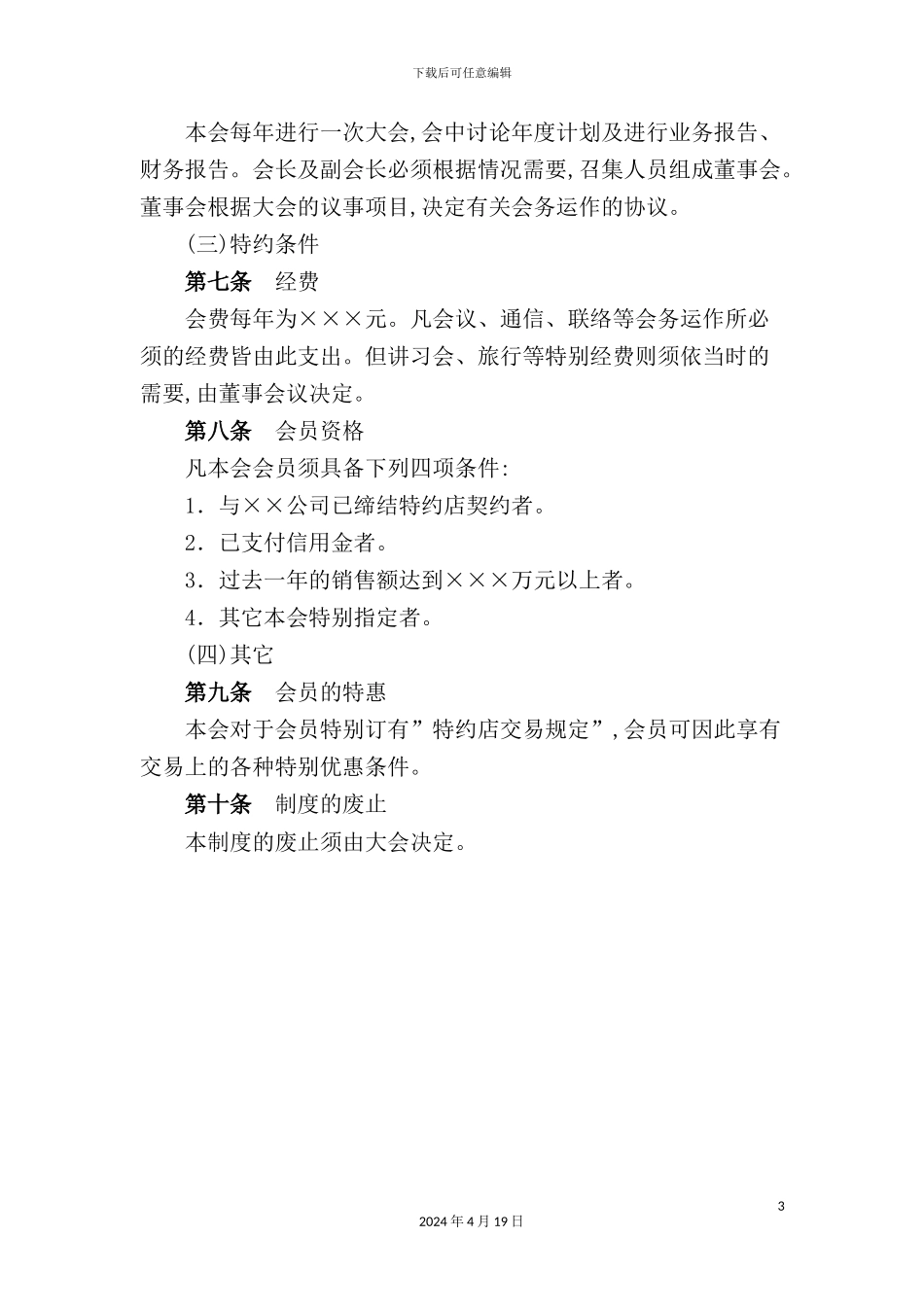 下载后可任意编辑

本会每年进行一次大会,会中讨论年度计划及进行业务报告、财务报告。会长及副会长必须根据情况需要,召集人员组成董事会。董事会根据大会的议事项目,决定有关会务运作的协议。

(三)特约条件

第七条　经费

会费每年为×××元。凡会议、通信、联络等会务运作所必须的经费皆由此支出。但讲习会、旅行等特别经费则须依当时的需要,由董事会议决定。

第八条　会员资格

凡本会会员须具备下列四项条件:

1.与××公司已缔结特约店契约者。

2.已支付信用金者。

3.过去一年的销售额达到×××万元以上者。

4.其它本会特别指定者。

(四)其它

第九条　会员的特惠

本会对于会员特别订有”特约店交易规定”,会员可因此享有交易上的各种特别优惠条件。

第十条　制度的废止

本制度的废止须由大会决定。

3

2024年4月19日